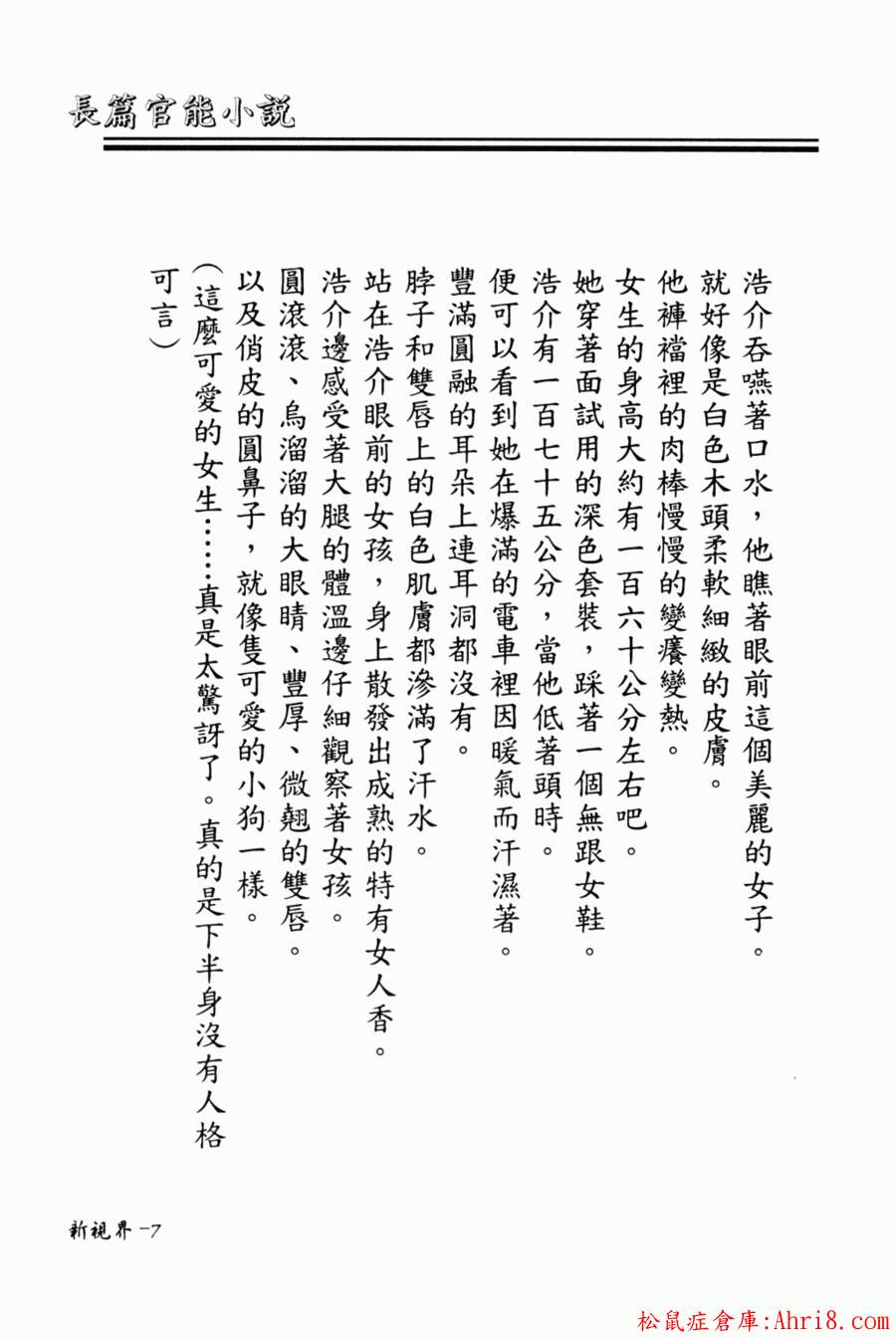 長篇官能小說

浩介吞嚥著口水，他瞧著眼前這個美麗的女子。

就好像是白色木頭柔軟細緻的皮膚。

他褲襠裡的肉棒慢慢的變癢變熱。

女生的身高大約有一百六十公分左右吧。

她穿著面試用的深色套裝，踩著一個無跟女鞋。

浩介有一百七十五公分，當他低著頭時。

便可以看到她在爆滿的電車裡因暖氣而汗濕著。

豐滿圓融的耳朵上連耳洞都沒有。

脖子和雙唇上的白色肌膚都滲滿了汗水。

站在浩介眼前的女孩，身上散發出成熟的特有女人香。

浩介邊感受著大腿的體溫邊仔細觀察著女孩。

圓滾滾、烏溜溜的大眼睛、豐厚、微翹的雙唇。

以及俏皮的圓鼻子，就像隻可愛的小狗一樣。

（這麼可愛的女生……真是太驚訝了。真的是下半身沒有人格可言）

新視界 -7

松鼠症倉庫:Ahri8.com